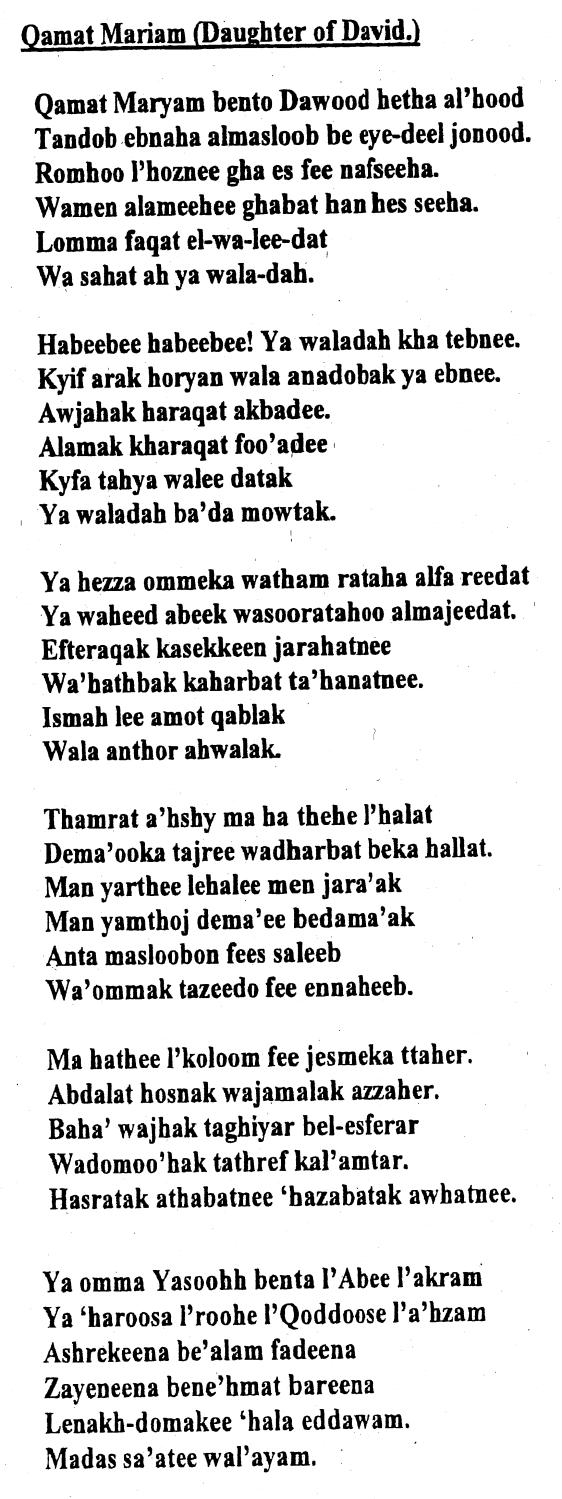 Qamat Mariam (Daughter of David.)

Qamat Maryam bento Dawood hetha al'hood
Tandob ebnaha almasloob be eye-deel jonood.
Romhoo l'hoznee gha es fee nafseeha.
Wamen alameehee ghabat han hes seeha.
Lomma faqat el-wa-lee-dat
Wa sahat ah ya wala-dah.

Habeebee habeebee! Ya waladah kha tebnee.
Kyif arak horyan wala anadobak ya ebnee.
Awjahak haraqat akbadee.
Alamak kharaqat foo'adee
Kyfa tahya walee datak
Ya waladah ba'da mowtak.

Ya hezza ommeka watham rataha alfa reedat
Ya waheed abeek wasooratahoo almajeedat.
Efteraqak kasekkeen jarahatnee
Wa'hathbak kaharbat ta'hanatnee.
Ismah lee amot qablak
Wala anthor ahwalak.

Thamrat a'hshy ma ha thehe l'halat
Dema'ooka tajree wadharbat beka hallat.
Man yarthee lehalee men jara'ak
Man yamthoj dema'ee bedama'ak
Anta masloobon fees saleeb
Wa'ommak tazeedo fee ennaheeb.

Ma hathee l'koloom fee jesmeka ttaher.
Abdalat hosnak wajamalak azzaher.
Baha' wajhak taghiyar bel-esferar
Wadomoo'hak tathref kal'amtar.
Hasratak athabatnee 'hazabatak awhatnee.

Ya omma Yasoohh benta l'Abee l'akram
Ya 'haroosa l'roohe l'Qoddoose l'a'hzam
Ashrekeena be'alam fadeena
Zayeneena bene'hmat bareena
Lenakh-domakee 'hala eddawam.
Madas sa'atee wal'ayam.